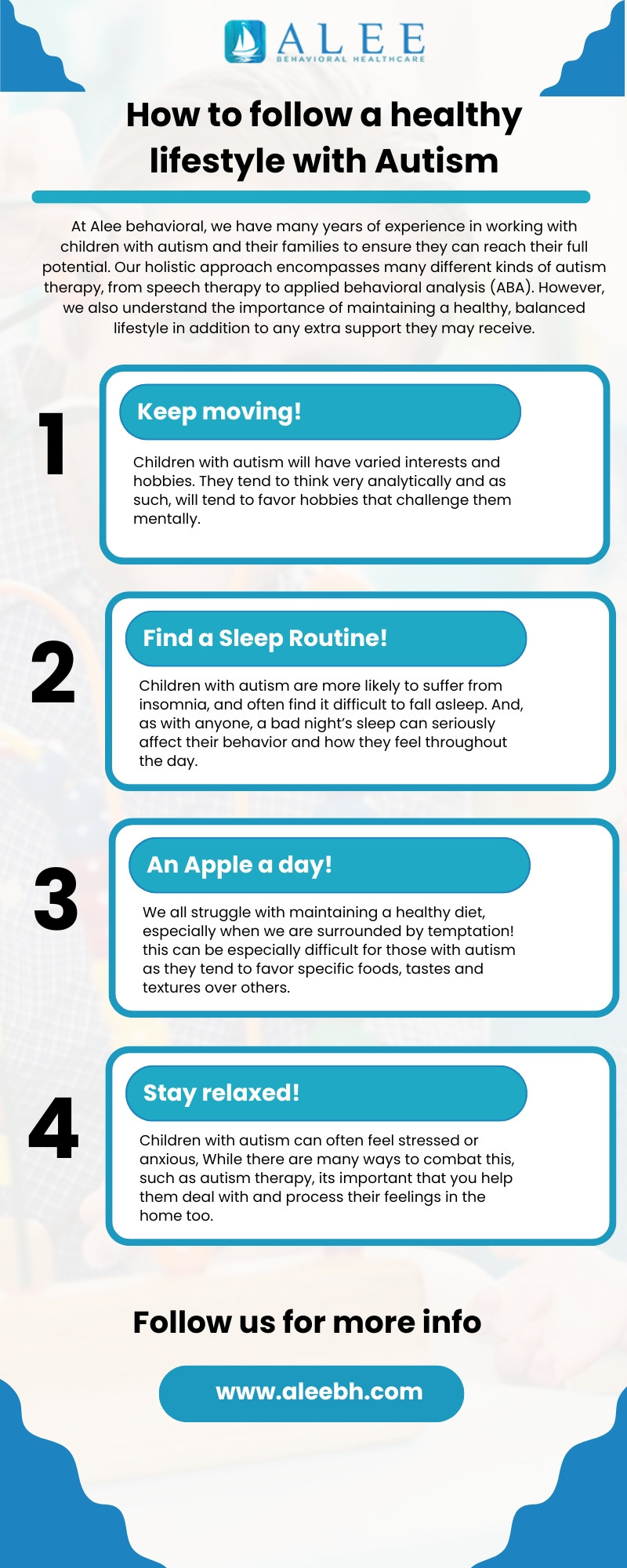 ALEE
BEHAVIORAL HEALTHCARE

How to follow a healthy lifestyle with Autism

At Alee behavioral, we have many years of experience in working with children with autism and their families to ensure they can reach their full potential. Our holistic approach encompasses many different kinds of autism therapy, from speech therapy to applied behavioral analysis (ABA). However, we also understand the importance of maintaining a healthy, balanced lifestyle in addition to any extra support they may receive.

1

Keep moving!

Children with autism will have varied interests and hobbies. They tend to think very analytically and as such, will tend to favor hobbies that challenge them mentally.

2

Find a Sleep Routine!

Children with autism are more likely to suffer from insomnia, and often find it difficult to fall asleep. And, as with anyone, a bad night's sleep can seriously affect their behavior and how they feel throughout the day.

3

An Apple a day!

We all struggle with maintaining a healthy diet, especially when we are surrounded by temptation! this can be especially difficult for those with autism as they tend to favor specific foods, tastes and textures over others.

4

Stay relaxed!

Children with autism can often feel stressed or anxious, While there are many ways to combat this, such as autism therapy, its important that you help them deal with and process their feelings in the home too.

Follow us for more info

www.aleebh.com